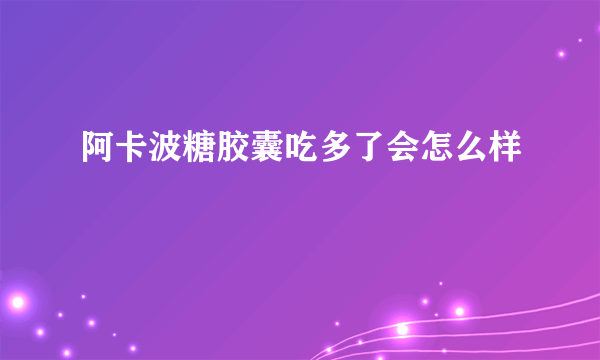 阿卡波糖胶囊吃多了会怎么样